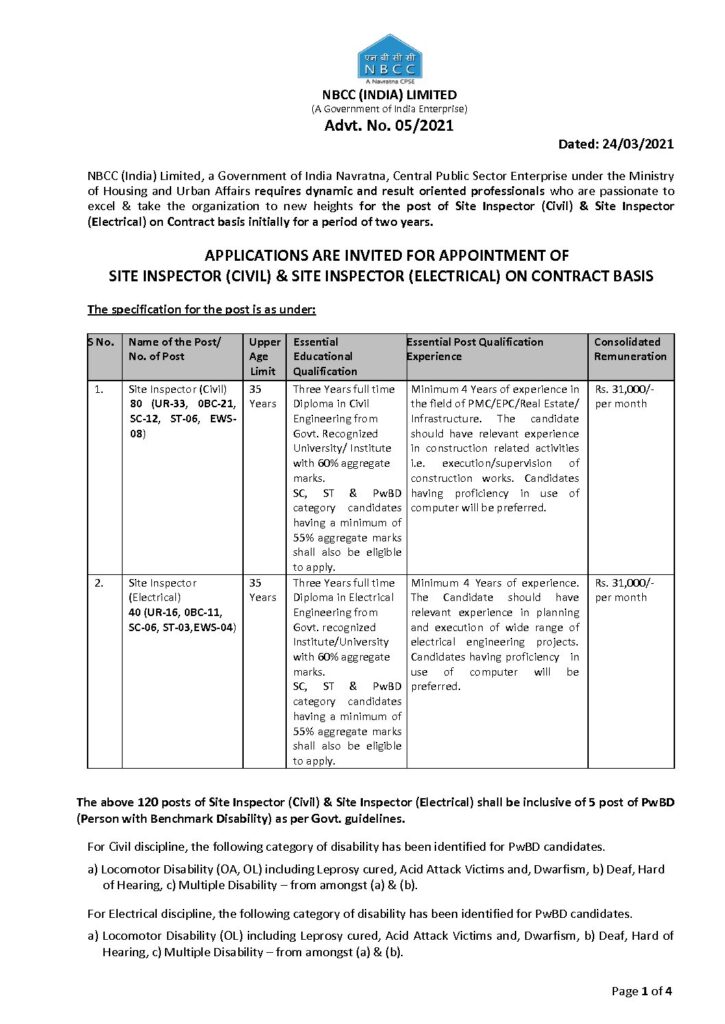 एन बी सी सी
NBCC
A Navratna CPSE

NBCC (INDIA) LIMITED
(A Government of India Enterprise)
Advt. No. 05/2021

Dated: 24/03/2021

NBCC (India) Limited, a Government of India Navratna, Central Public Sector Enterprise under the Ministry of Housing and Urban Affairs requires dynamic and result oriented professionals who are passionate to excel & take the organization to new heights for the post of Site Inspector (Civil) & Site Inspector (Electrical) on Contract basis initially for a period of two years.

APPLICATIONS ARE INVITED FOR APPOINTMENT OF SITE INSPECTOR (CIVIL) & SITE INSPECTOR (ELECTRICAL) ON CONTRACT BASIS

The specification for the post is as under:

| S No. | Name of the Post/ No. of Post | Upper Age Limit | Essential Educational Qualification | Essential Post Qualification Experience | Consolidated Remuneration |
|---|---|---|---|---|---|
| 1. | Site Inspector (Civil) 80 (UR-33, OBC-21, SC-12, ST-06, EWS-08) | 35 Years | Three Years full time Diploma in Civil Engineering from Govt. Recognized University/ Institute with 60% aggregate marks. SC, ST & PwBD category candidates having a minimum of 55% aggregate marks shall also be eligible to apply. | Minimum 4 Years of experience in the field of PMC/EPC/Real Estate/ Infrastructure. The candidate should have relevant experience in construction related activities i.e. execution/supervision of construction works. Candidates having proficiency in use of computer will be preferred. | Rs. 31,000/- per month |
| 2. | Site Inspector (Electrical) 40 (UR-16, OBC-11, SC-06, ST-03,EWS-04) | 35 Years | Three Years full time Diploma in Electrical Engineering from Govt. recognized Institute/University with 60% aggregate marks. SC, ST & PwBD category candidates having a minimum of 55% aggregate marks shall also be eligible to apply. | Minimum 4 Years of experience. The Candidate should have relevant experience in planning and execution of wide range of electrical engineering projects. Candidates having proficiency in use of computer will be preferred. | Rs. 31,000/- per month |

The above 120 posts of Site Inspector (Civil) & Site Inspector (Electrical) shall be inclusive of 5 post of PwBD (Person with Benchmark Disability) as per Govt. guidelines.

For Civil discipline, the following category of disability has been identified for PwBD candidates.

a) Locomotor Disability (OA, OL) including Leprosy cured, Acid Attack Victims and, Dwarfism, b) Deaf, Hard of Hearing, c) Multiple Disability – from amongst (a) & (b).

For Electrical discipline, the following category of disability has been identified for PwBD candidates.

a) Locomotor Disability (OL) including Leprosy cured, Acid Attack Victims and, Dwarfism, b) Deaf, Hard of Hearing, c) Multiple Disability – from amongst (a) & (b).

Page 1 of 4